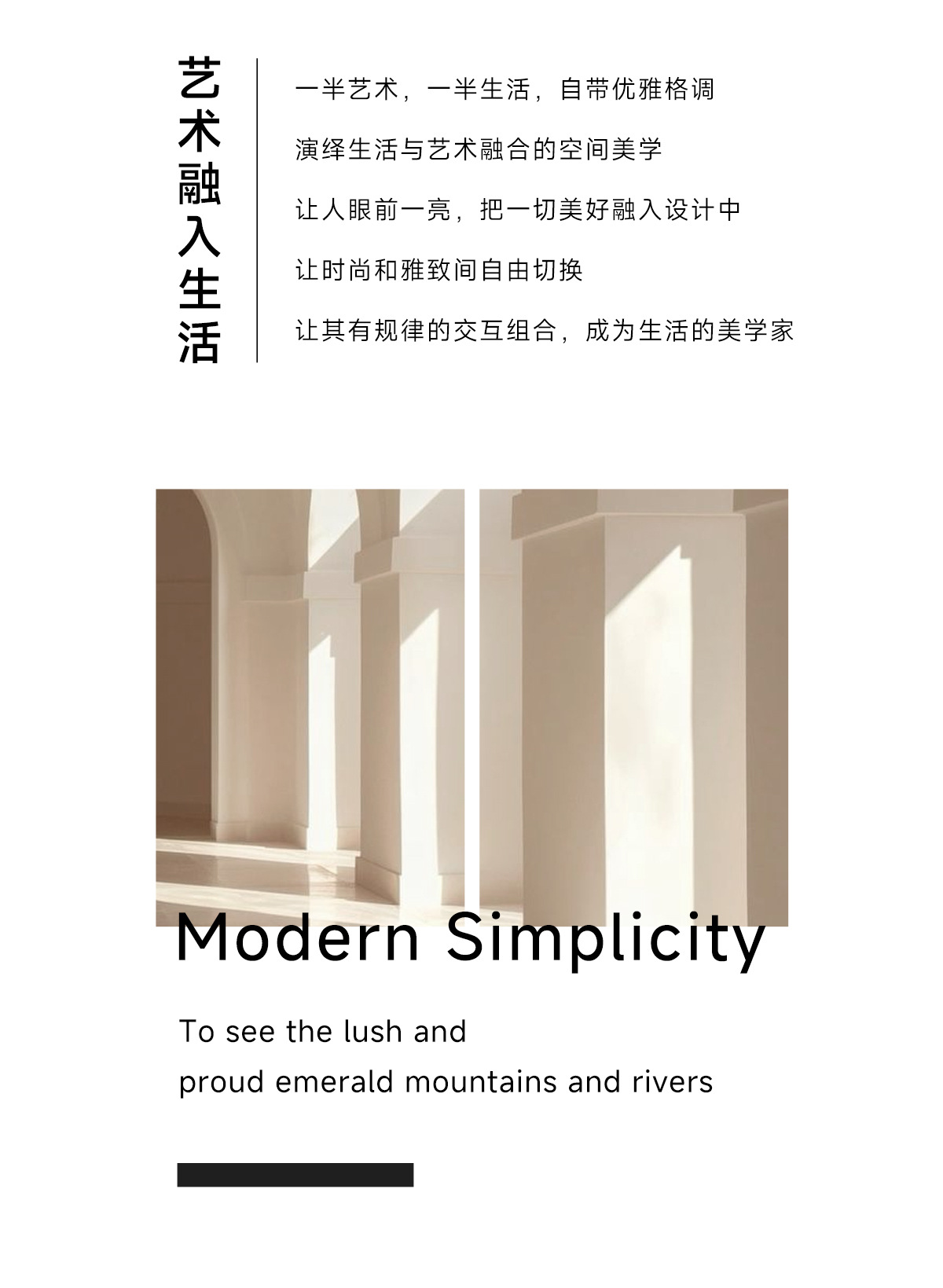 艺术融入生活

一半艺术，一半生活，自带优雅格调

演绎生活与艺术融合的空间美学

让人眼前一亮，把一切美好融入设计中

让时尚和雅致间自由切换

让其有规律的交互组合，成为生活的美学家

Modern Simplicity

To see the lush and
proud emerald mountains and rivers